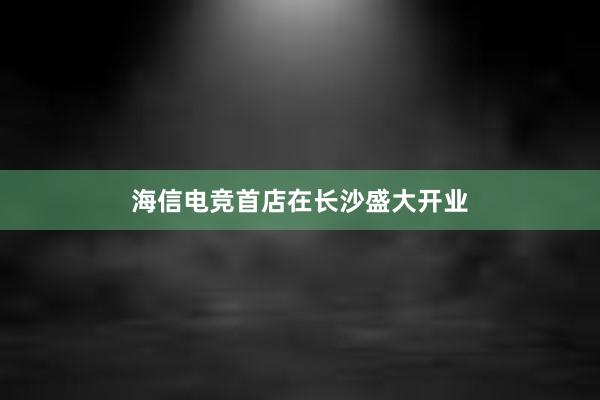 海信电竞首店在长沙盛大开业